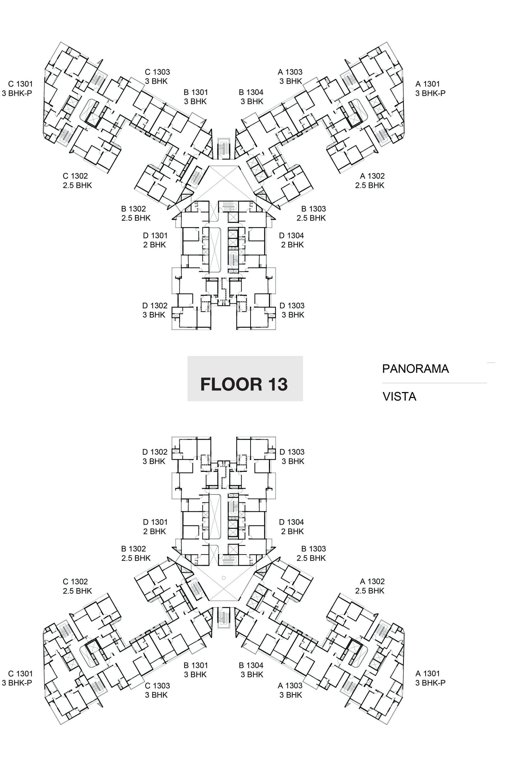 C 1301
3 BHK-P

C 1303
3 BHK

B 1301
3 BHK

B 1304
3 BHK

A 1303
3 BHK

A 1301
3 BHK-P

C 1302
2.5 BHK

A 1302
2.5 BHK

B 1302
2.5 BHK

B 1303
2.5 BHK

D 1301
2 BHK

D 1304
2 BHK

D 1302
3 BHK

D 1303
3 BHK

FLOOR 13

PANORAMA

VISTA

D 1302
3 BHK

D 1303
3 BHK

D 1301
2 BHK

D 1304
2 BHK

B 1302
2.5 BHK

B 1303
2.5 BHK

C 1302
2.5 BHK

A 1302
2.5 BHK

C 1301
3 BHK-P

B 1301
3 BHK

B 1304
3 BHK

A 1301
3 BHK-P

C 1303
3 BHK

A 1303
3 BHK